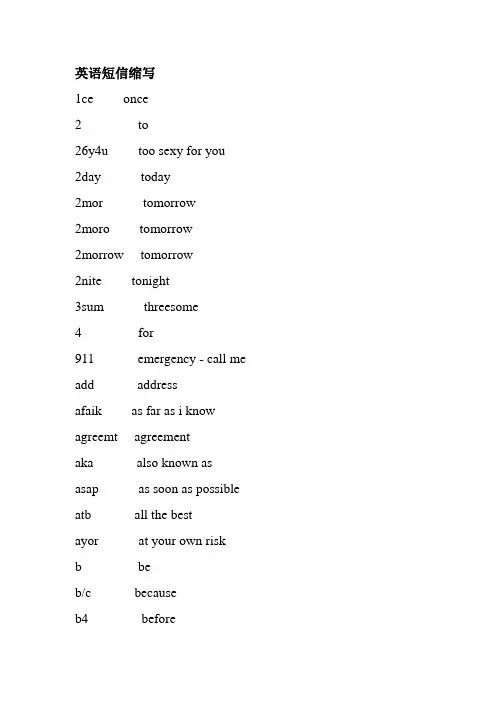 英语短信缩写

1ce once

2 to

26y4u too sexy for you

2day today

2mor tomorrow

2moro tomorrow

2morrow tomorrow

2nite tonight

3sum threesome

4 for

911 emergency - call me

add address

afaik as far as i know

agreemt agreement

aka also known as

asap as soon as possible

atb all the best

ayor at your own risk

b be

b/c because

b4 before